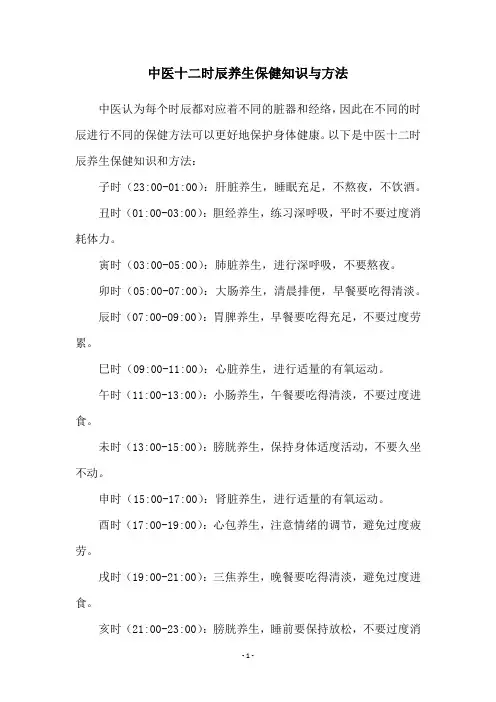 中医十二时辰养生保健知识与方法

中医认为每个时辰都对应着不同的脏器和经络，因此在不同的时辰进行不同的保健方法可以更好地保护身体健康。以下是中医十二时辰养生保健知识和方法：

子时（23:00-01:00）：肝脏养生，睡眠充足，不熬夜，不饮酒。

丑时（01:00-03:00）：胆经养生，练习深呼吸，平时不要过度消耗体力。

寅时（03:00-05:00）：肺脏养生，进行深呼吸，不要熬夜。

卯时（05:00-07:00）：大肠养生，清晨排便，早餐要吃得清淡。

辰时（07:00-09:00）：胃脾养生，早餐要吃得充足，不要过度劳累。

巳时（09:00-11:00）：心脏养生，进行适量的有氧运动。

午时（11:00-13:00）：小肠养生，午餐要吃得清淡，不要过度进食。

未时（13:00-15:00）：膀胱养生，保持身体适度活动，不要久坐不动。

申时（15:00-17:00）：肾脏养生，进行适量的有氧运动。

酉时（17:00-19:00）：心包养生，注意情绪的调节，避免过度疲劳。

戌时（19:00-21:00）：三焦养生，晚餐要吃得清淡，避免过度进食。

亥时（21:00-23:00）：膀胱养生，睡前要保持放松，不要过度消

-1-